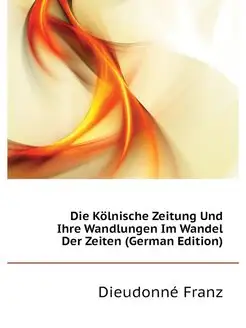 Die Kölnische Zeitung Und Ihre Wandlungen Im Wandel Der Zeiten (German Edition)

Dieudonné Franz